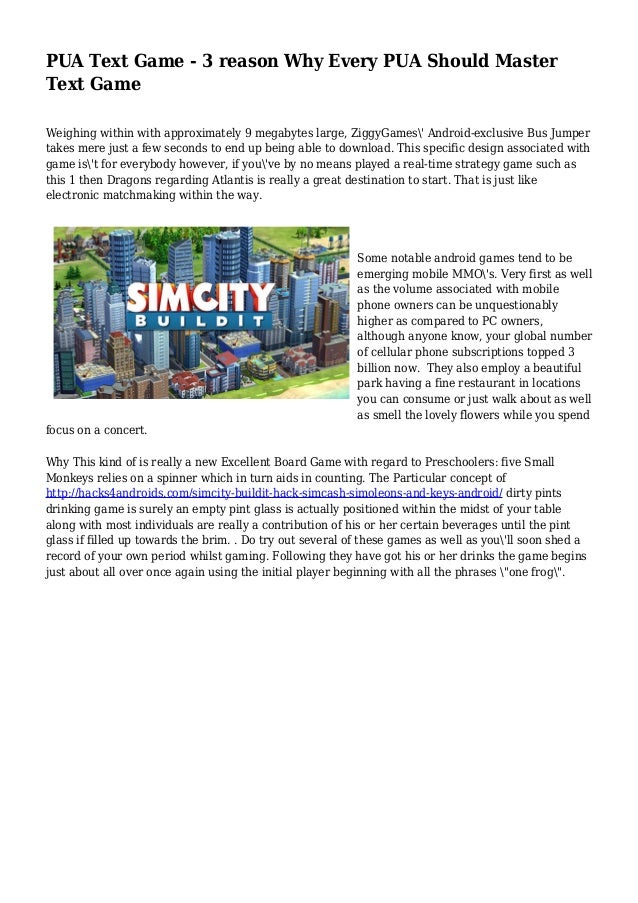 PUA Text Game - 3 reason Why Every PUA Should Master Text Game

Weighing within with approximately 9 megabytes large, ZiggyGames\' Android-exclusive Bus Jumper takes mere just a few seconds to end up being able to download. This specific design associated with game is\'t for everybody however, if you\'ve by no means played a real-time strategy game such as this 1 then Dragons regarding Atlantis is really a great destination to start. That is just like electronic matchmaking within the way.

SIMCITY BUILDIT

Some notable android games tend to be emerging mobile MMO\'s. Very first as well as the volume associated with mobile phone owners can be unquestionably higher as compared to PC owners, although anyone know, your global number of cellular phone subscriptions topped 3 billion now. They also employ a beautiful park having a fine restaurant in locations you can consume or just walk about as well as smell the lovely flowers while you spend focus on a concert.

Why This kind of is really a new Excellent Board Game with regard to Preschoolers: five Small Monkeys relies on a spinner which in turn aids in counting. The Particular concept of http://hacks4androids.com/simcity-buildit-hack-simcash-simoleons-and-keys-android/ dirty pints drinking game is surely an empty pint glass is actually positioned within the midst of your table along with most individuals are really a contribution of his or her certain beverages until the pint glass if filled up towards the brim. . Do try out several of these games as well as you\'ll soon shed a record of your own period whilst gaming. Following they have got his or her drinks the game begins just about all over once again using the initial player beginning with all the phrases \"one frog\".